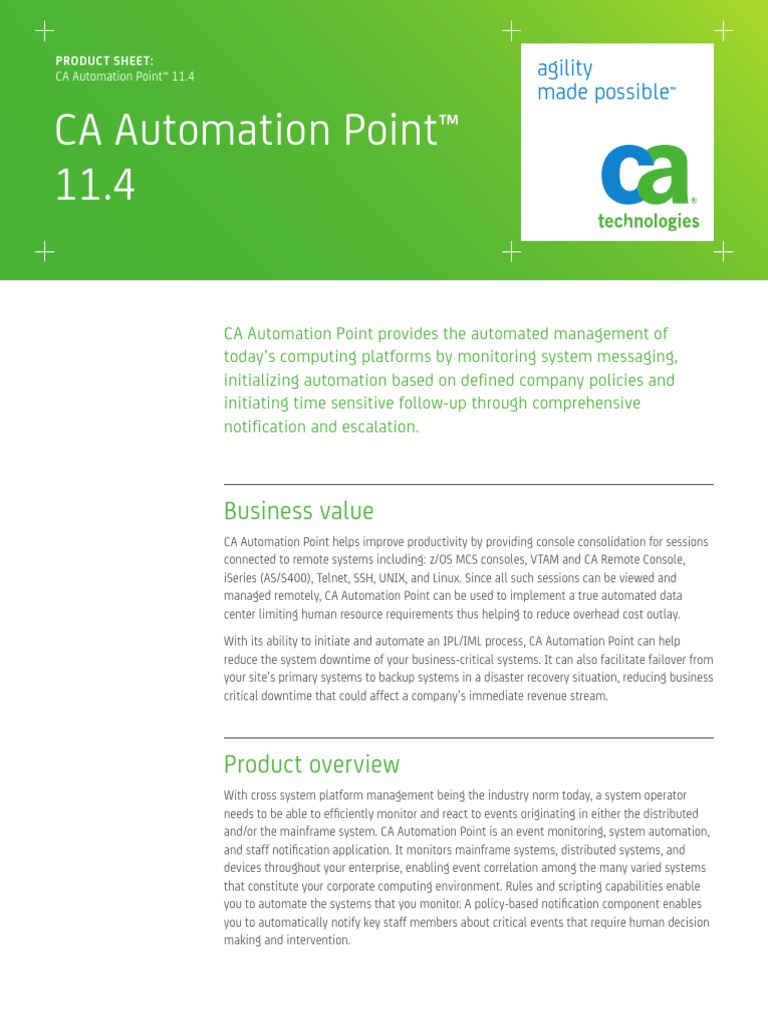 PRODUCT SHEET:
CA Automation Point™ 11.4

CA Automation Point™ 11.4

agility made possible™

ca technologies

CA Automation Point provides the automated management of today's computing platforms by monitoring system messaging, initializing automation based on defined company policies and initiating time sensitive follow-up through comprehensive notification and escalation.

Business value

CA Automation Point helps improve productivity by providing console consolidation for sessions connected to remote systems including: z/OS MCS consoles, VTAM and CA Remote Console, iSeries (AS/S400), Telnet, SSH, UNIX, and Linux. Since all such sessions can be viewed and managed remotely, CA Automation Point can be used to implement a true automated data center limiting human resource requirements thus helping to reduce overhead cost outlay.

With its ability to initiate and automate an IPL/IML process, CA Automation Point can help reduce the system downtime of your business-critical systems. It can also facilitate failover from your site's primary systems to backup systems in a disaster recovery situation, reducing business critical downtime that could affect a company's immediate revenue stream.

Product overview

With cross system platform management being the industry norm today, a system operator needs to be able to efficiently monitor and react to events originating in either the distributed and/or the mainframe system. CA Automation Point is an event monitoring, system automation, and staff notification application. It monitors mainframe systems, distributed systems, and devices throughout your enterprise, enabling event correlation among the many varied systems that constitute your corporate computing environment. Rules and scripting capabilities enable you to automate the systems that you monitor. A policy-based notification component enables you to automatically notify key staff members about critical events that require human decision making and intervention.